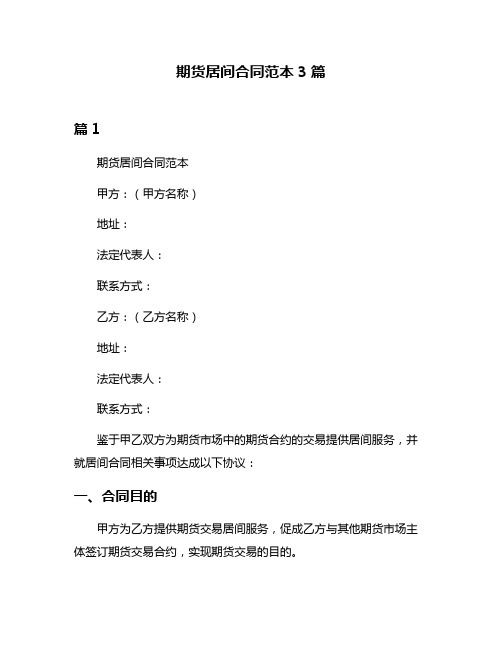 期货居间合同范本 3 篇

篇 1

期货居间合同范本

甲方：（甲方名称）

地址：

法定代表人：

联系方式：

乙方：（乙方名称）

地址：

法定代表人：

联系方式：

鉴于甲乙双方为期货市场中的期货合约的交易提供居间服务，并就居间合同相关事项达成以下协议：

一、合同目的

甲方为乙方提供期货交易居间服务，促成乙方与其他期货市场主体签订期货交易合约，实现期货交易的目的。